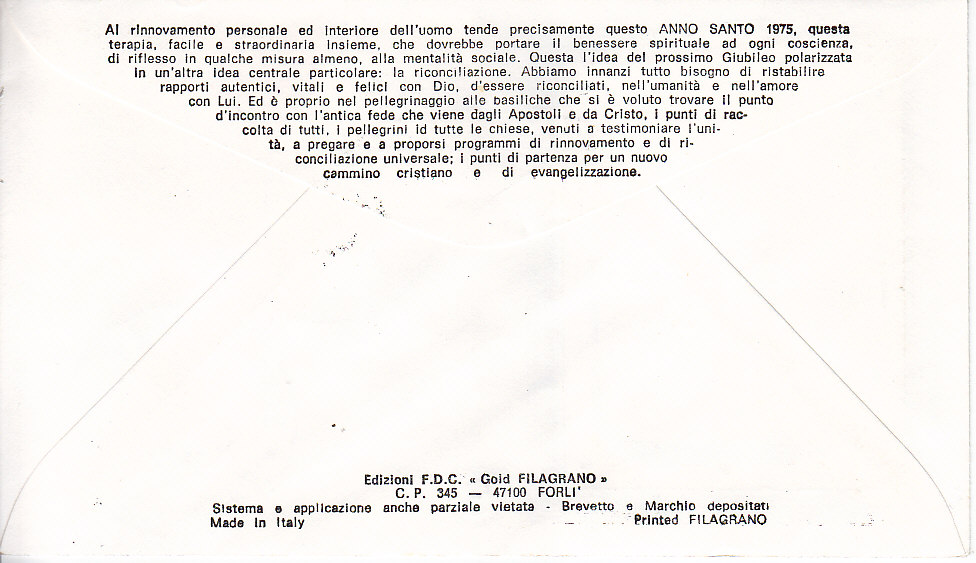 Al rinnovamento personale ed interiore dell'uomo tende precisamente questo ANNO SANTO 1975, questa terapia, facile e straordinaria insieme, che dovrebbe portare il benessere spirituale ad ogni coscienza, di riflesso in qualche misura almeno, alla mentalità sociale. Questa l'idea del prossimo Giubileo polarizzata in un'altra idea centrale particolare: la riconciliazione. Abbiamo innanzi tutto bisogno di ristabilire rapporti autentici, vitali e felici con Dio, d'essere riconciliati, nell'umanità e nell'amore con Lui. Ed è proprio nel pellegrinaggio alle basiliche che si è voluto trovare il punto d'incontro con l'antica fede che viene dagli Apostoli e da Cristo, i punti di raccolta di tutti, i pellegrini id tutte le chiese, venuti a testimoniare l'unità, a pregare e a proporsi programmi di rinnovamento e di riconciliazione universale; i punti di partenza per un nuovo cammino cristiano e di evangelizzazione.

Edizioni F.D.C. « Gold FILAGRANO »
C. P. 345 — 47100 FORLI'
Sistema e applicazione anche parziale vietata - Brevetto e Marchio depositati
Made in Italy Printed FILAGRANO